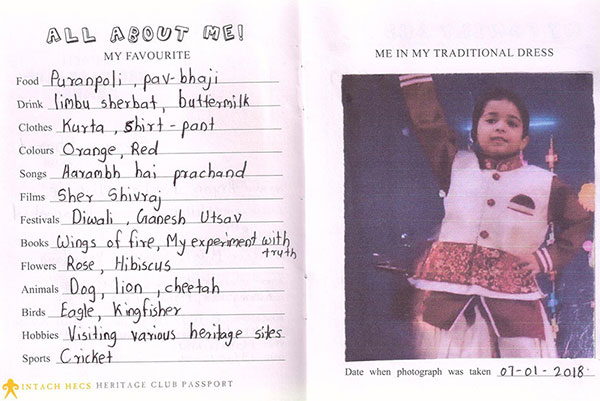 ALL ABOUT ME!
MY FAVOURITE

Food Puranpoli, pav-bhaji
Drink limbu sherbat, buttermilk
Clothes Kurta, shirt-pant
Colours Orange, Red
Songs Aarambh hai prachand
Films Sher Shivraj
Festivals Diwali, Ganesh Utsav
Books Wings of fire, My experiment with truth
Flowers Rose, Hibiscus
Animals Dog, lion, cheetah
Birds Eagle, Kingfisher
Hobbies Visiting various heritage sites
Sports Cricket

INTACH HECS HERITAGE CLUB PASSPORT

ME IN MY TRADITIONAL DRESS

Date when photograph was taken 07-01-2018